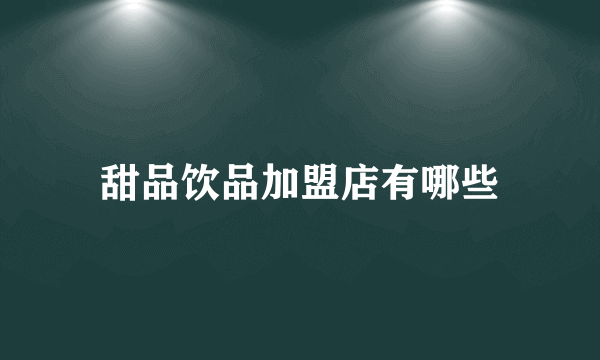 甜品饮品加盟店有哪些